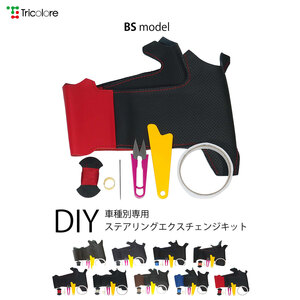 Tricolore

BS model

DIY
車種別専用
ステアリングエクスチェンジキット